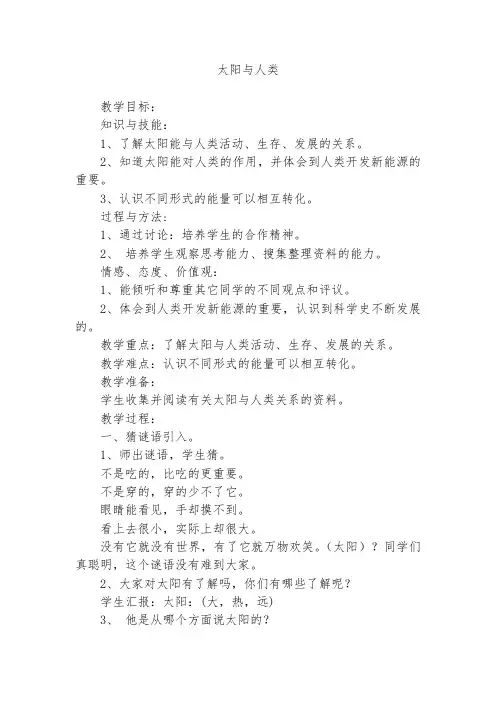 太阳与人类

教学目标：

知识与技能：

1、了解太阳能与人类活动、生存、发展的关系。

2、知道太阳能对人类的作用，并体会到人类开发新能源的重要。

3、认识不同形式的能量可以相互转化。

过程与方法：

1、通过讨论：培养学生的合作精神。

2、 培养学生观察思考能力、搜集整理资料的能力。

情感、态度、价值观：

1、能倾听和尊重其它同学的不同观点和评议。

2、体会到人类开发新能源的重要，认识到科学史不断发展的。

教学重点：了解太阳与人类活动、生存、发展的关系。

教学难点：认识不同形式的能量可以相互转化。

教学准备：

学生收集并阅读有关太阳与人类关系的资料。

教学过程：

一、猜谜语引入。

1、师出谜语，学生猜。

不是吃的，比吃的更重要。

不是穿的，穿的少不了它。

眼睛能看见，手却摸不到。

看上去很小，实际上却很大。

没有它就没有世界，有了它就万物欢笑。（太阳）？同学们真聪明，这个谜语没有难到大家。

2、大家对太阳有了解吗，你们有哪些了解呢？

学生汇报：太阳：（大，热，远）

3、 他是从哪个方面说太阳的？